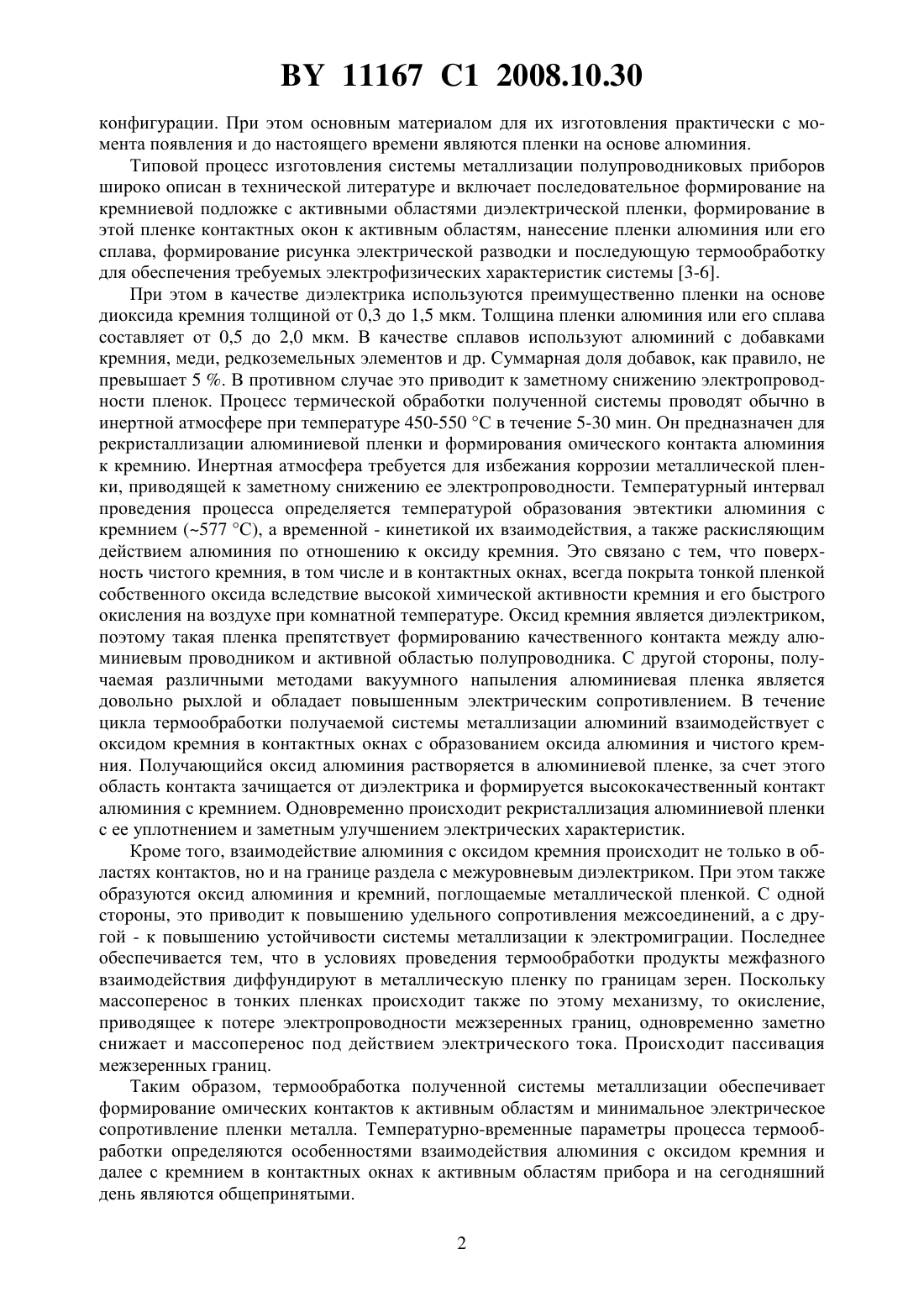 BY 11167 C1 2008.10.30

конфигурации. При этом основным материалом для их изготовления практически с момента появления и до настоящего времени являются пленки на основе алюминия.

Типовой процесс изготовления системы металлизации полупроводниковых приборов широко описан в технической литературе и включает последовательное формирование на кремниевой подложке с активными областями диэлектрической пленки, формирование в этой пленке контактных окон к активным областям, нанесение пленки алюминия или его сплава, формирование рисунка электрической разводки и последующую термообработку для обеспечения требуемых электрофизических характеристик системы [3-6].

При этом в качестве диэлектрика используются преимущественно пленки на основе диоксида кремния толщиной от 0,3 до 1,5 мкм. Толщина пленки алюминия или его сплава составляет от 0,5 до 2,0 мкм. В качестве сплавов используют алюминий с добавками кремния, меди, редкоземельных элементов и др. Суммарная доля добавок, как правило, не превышает 5 %. В противном случае это приводит к заметному снижению электропроводности пленок. Процесс термической обработки полученной системы проводят обычно в инертной атмосфере при температуре 450-550 °C в течение 5-30 мин. Он предназначен для рекристаллизации алюминиевой пленки и формирования омического контакта алюминия к кремнию. Инертная атмосфера требуется для избежания коррозии металлической пленки, приводящей к заметному снижению ее электропроводности. Температурный интервал проведения процесса определяется температурой образования эвтектики алюминия с кремнием (~577 °C), а временной - кинетикой их взаимодействия, а также раскисляющим действием алюминия по отношению к оксиду кремния. Это связано с тем, что поверхность чистого кремния, в том числе и в контактных окнах, всегда покрыта тонкой пленкой собственного оксида вследствие высокой химической активности кремния и его быстрого окисления на воздухе при комнатной температуре. Оксид кремния является диэлектриком, поэтому такая пленка препятствует формированию качественного контакта между алюминиевым проводником и активной областью полупроводника. С другой стороны, получаемая различными методами вакуумного напыления алюминиевая пленка является довольно рыхлой и обладает повышенным электрическим сопротивлением. В течение цикла термообработки получаемой системы металлизации алюминий взаимодействует с оксидом кремния в контактных окнах с образованием оксида алюминия и чистого кремния. Получающийся оксид алюминия растворяется в алюминиевой пленке, за счет этого область контакта зачищается от диэлектрика и формируется высококачественный контакт алюминия с кремнием. Одновременно происходит рекристаллизация алюминиевой пленки с ее уплотнением и заметным улучшением электрических характеристик.

Кроме того, взаимодействие алюминия с оксидом кремния происходит не только в областях контактов, но и на границе раздела с межуровневым диэлектриком. При этом также образуются оксид алюминия и кремний, поглощаемые металлической пленкой. С одной стороны, это приводит к повышению удельного сопротивления межсоединений, а с другой - к повышению устойчивости системы металлизации к электромиграции. Последнее обеспечивается тем, что в условиях проведения термообработки продукты межфазного взаимодействия диффундируют в металлическую пленку по границам зерен. Поскольку массоперенос в тонких пленках происходит также по этому механизму, то окисление, приводящее к потере электропроводности межзеренных границ, одновременно заметно снижает и массоперенос под действием электрического тока. Происходит пассивация межзеренных границ.

Таким образом, термообработка полученной системы металлизации обеспечивает формирование омических контактов к активным областям и минимальное электрическое сопротивление пленки металла. Температурно-временные параметры процесса термообработки определяются особенностями взаимодействия алюминия с оксидом кремния и далее с кремнием в контактных окнах к активным областям прибора и на сегодняшний день являются общепринятыми.

2